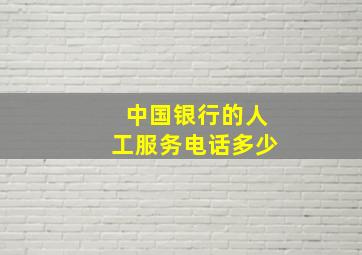 中国银行的人工服务电话多少